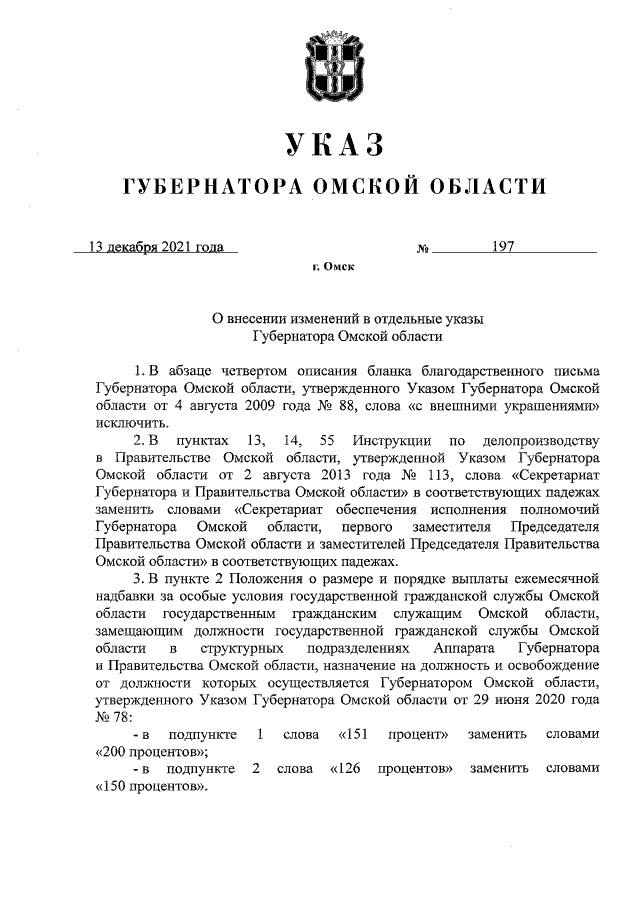 УКАЗ
ГУБЕРНАТОРА ОМСКОЙ ОБЛАСТИ

13 декабря 2021 года № 197

г. Омск

О внесении изменений в отдельные указы Губернатора Омской области

1. В абзаце четвертом описания бланка благодарственного письма Губернатора Омской области, утвержденного Указом Губернатора Омской области от 4 августа 2009 года № 88, слова «с внешними украшениями» исключить.

2. В пунктах 13, 14, 55 Инструкции по делопроизводству в Правительстве Омской области, утвержденной Указом Губернатора Омской области от 2 августа 2013 года № 113, слова «Секретариат Губернатора и Правительства Омской области» в соответствующих падежах заменить словами «Секретариат обеспечения исполнения полномочий Губернатора Омской области, первого заместителя Председателя Правительства Омской области и заместителей Председателя Правительства Омской области» в соответствующих падежах.

3. В пункте 2 Положения о размере и порядке выплаты ежемесячной надбавки за особые условия государственной гражданской службы Омской области государственным гражданским служащим Омской области, замещающим должности государственной гражданской службы Омской области в структурных подразделениях Аппарата Губернатора и Правительства Омской области, назначение на должность и освобождение от должности которых осуществляется Губернатором Омской области, утвержденного Указом Губернатора Омской области от 29 июня 2020 года № 78:

- в подпункте 1 слова «151 процент» заменить словами «200 процентов»;

- в подпункте 2 слова «126 процентов» заменить словами «150 процентов».